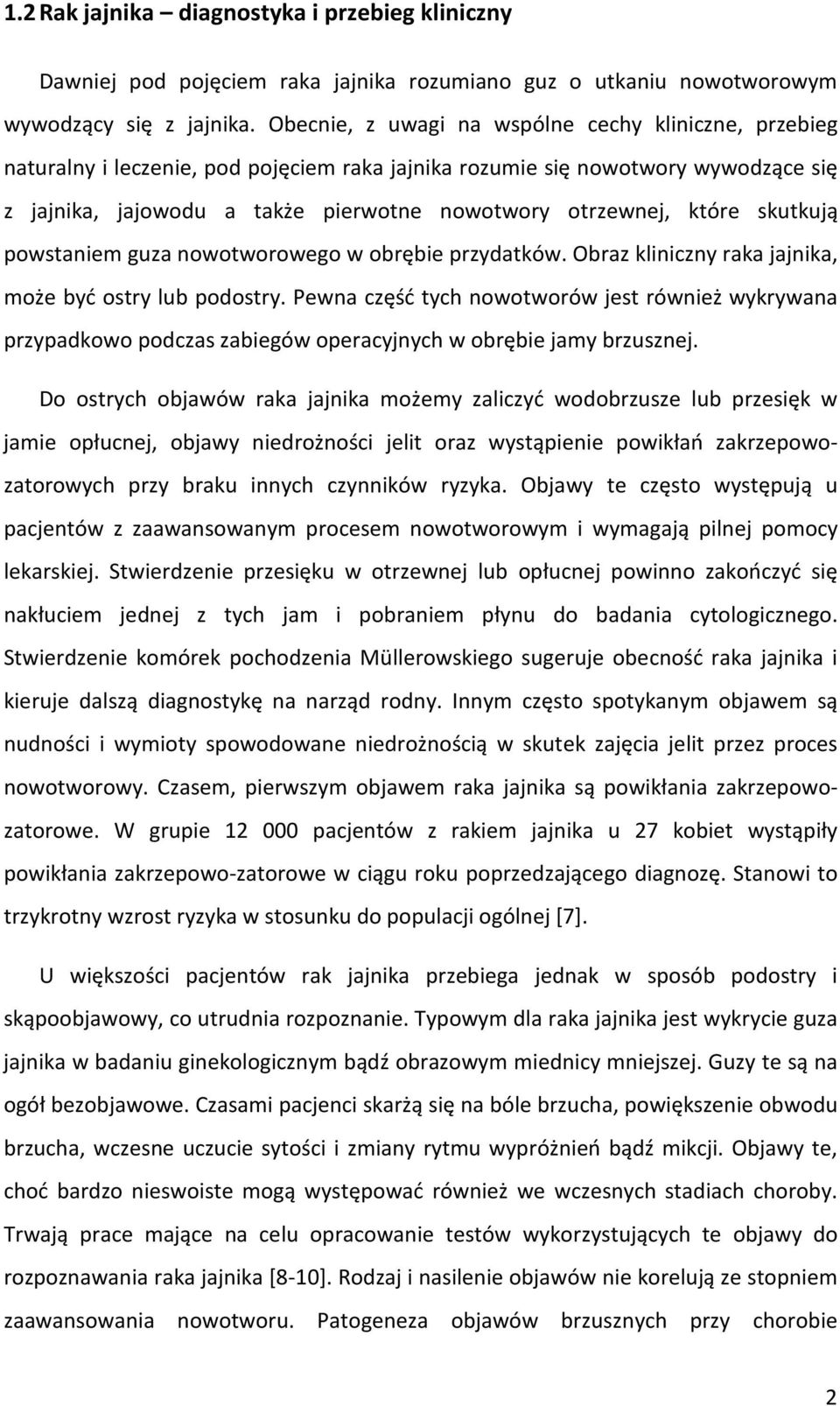 1.2 Rak jajnika – diagnostyka i przebieg kliniczny

Dawniej pod pojęciem raka jajnika rozumiano guz o utkaniu nowotworowym wywodzący się z jajnika. Obecnie, z uwagi na wspólne cechy kliniczne, przebieg naturalny i leczenie, pod pojęciem raka jajnika rozumie się nowotwory wywodzące się z jajnika, jajowodu a także pierwotne nowotwory otrzewnej, które skutkują powstaniem guza nowotworowego w obrębie przydatków. Obraz kliniczny raka jajnika, może być ostry lub podostry. Pewna część tych nowotworów jest również wykrywana przypadkowo podczas zabiegów operacyjnych w obrębie jamy brzusznej.

Do ostrych objawów raka jajnika możemy zaliczyć wodobrzusze lub przesięk w jamie opłucnej, objawy niedrożności jelit oraz wystąpienie powikłań zakrzepowo-zatorowych przy braku innych czynników ryzyka. Objawy te często występują u pacjentów z zaawansowanym procesem nowotworowym i wymagają pilnej pomocy lekarskiej. Stwierdzenie przesięku w otrzewnej lub opłucnej powinno zakończyć się nakłuciem jednej z tych jam i pobraniem płynu do badania cytologicznego. Stwierdzenie komórek pochodzenia Müllerowskiego sugeruje obecność raka jajnika i kieruje dalszą diagnostykę na narząd rodny. Innym często spotykanym objawem są nudności i wymioty spowodowane niedrożnością w skutek zajęcia jelit przez proces nowotworowy. Czasem, pierwszym objawem raka jajnika są powikłania zakrzepowo-zatorowe. W grupie 12 000 pacjentów z rakiem jajnika u 27 kobiet wystąpiły powikłania zakrzepowo-zatorowe w ciągu roku poprzedzającego diagnozę. Stanowi to trzykrotny wzrost ryzyka w stosunku do populacji ogólnej [7].

U większości pacjentów rak jajnika przebiega jednak w sposób podostry i skąpoobjawowy, co utrudnia rozpoznanie. Typowym dla raka jajnika jest wykrycie guza jajnika w badaniu ginekologicznym bądź obrazowym miednicy mniejszej. Guzy te są na ogół bezobjawowe. Czasami pacjenci skarżą się na bóle brzucha, powiększenie obwodu brzucha, wczesne uczucie sytości i zmiany rytmu wypróżnień bądź mikcji. Objawy te, choć bardzo nieswoiste mogą występować również we wczesnych stadiach choroby. Trwają prace mające na celu opracowanie testów wykorzystujących te objawy do rozpoznania raka jajnika [8-10]. Rodzaj i nasilenie objawów nie korelują ze stopniem zaawansowania nowotworu. Patogeneza objawów brzusznych przy chorobie

2